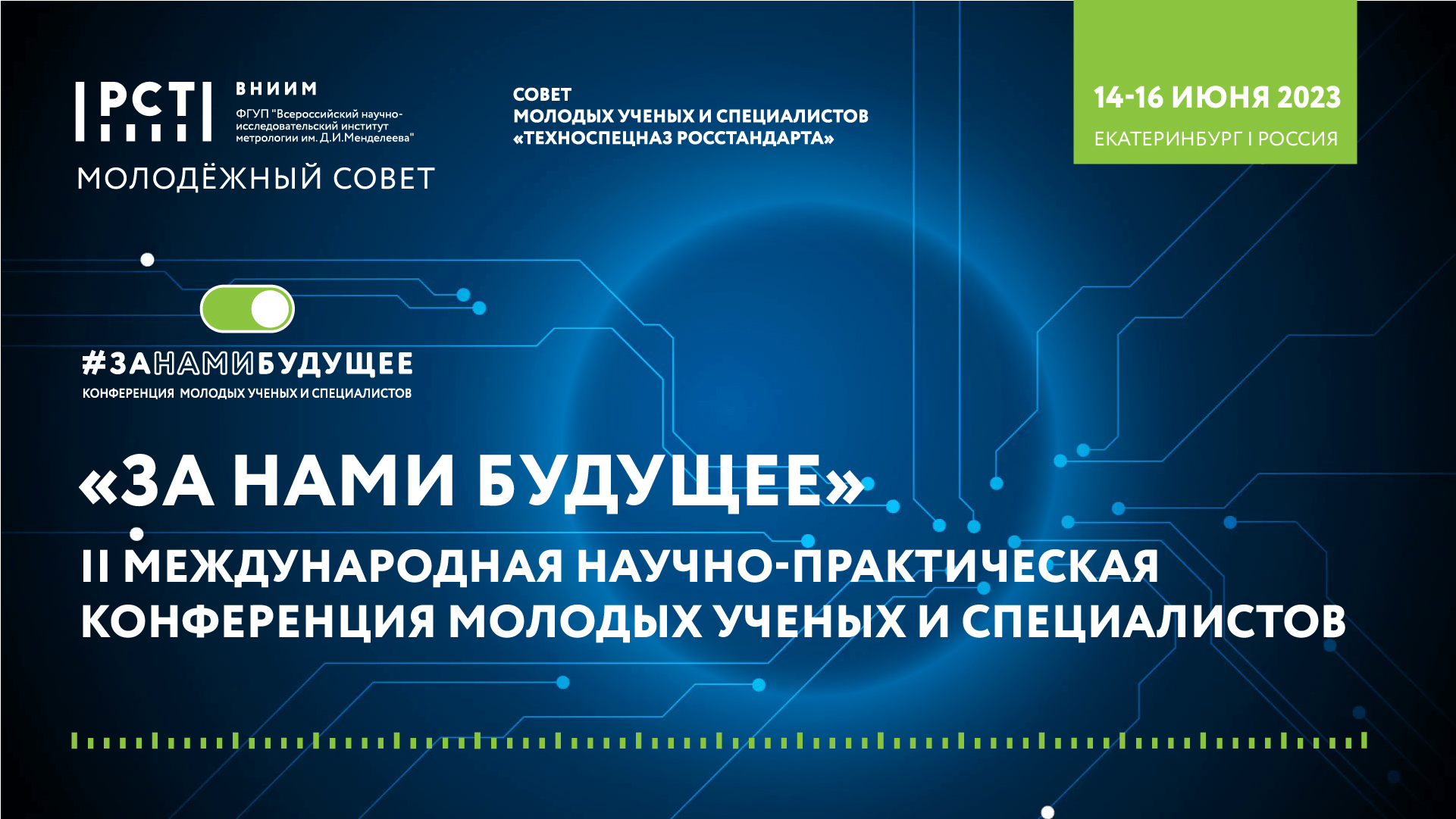 РСТ

ВНИИМ
ФГУП "Всероссийский научно-исследовательский институт метрологии им. Д.И.Менделеева"

МОЛОДЁЖНЫЙ СОВЕТ

СОВЕТ
МОЛОДЫХ УЧЕНЫХ И СПЕЦИАЛИСТОВ
«ТЕХНОСПЕЦНАЗ РОССТАНДАРТА»

14-16 ИЮНЯ 2023
ЕКАТЕРИНБУРГ I РОССИЯ

#ЗАНАМИБУДУЩЕЕ
КОНФЕРЕНЦИЯ МОЛОДЫХ УЧЕНЫХ И СПЕЦИАЛИСТОВ

«ЗА НАМИ БУДУЩЕЕ»
II МЕЖДУНАРОДНАЯ НАУЧНО-ПРАКТИЧЕСКАЯ КОНФЕРЕНЦИЯ МОЛОДЫХ УЧЕНЫХ И СПЕЦИАЛИСТОВ